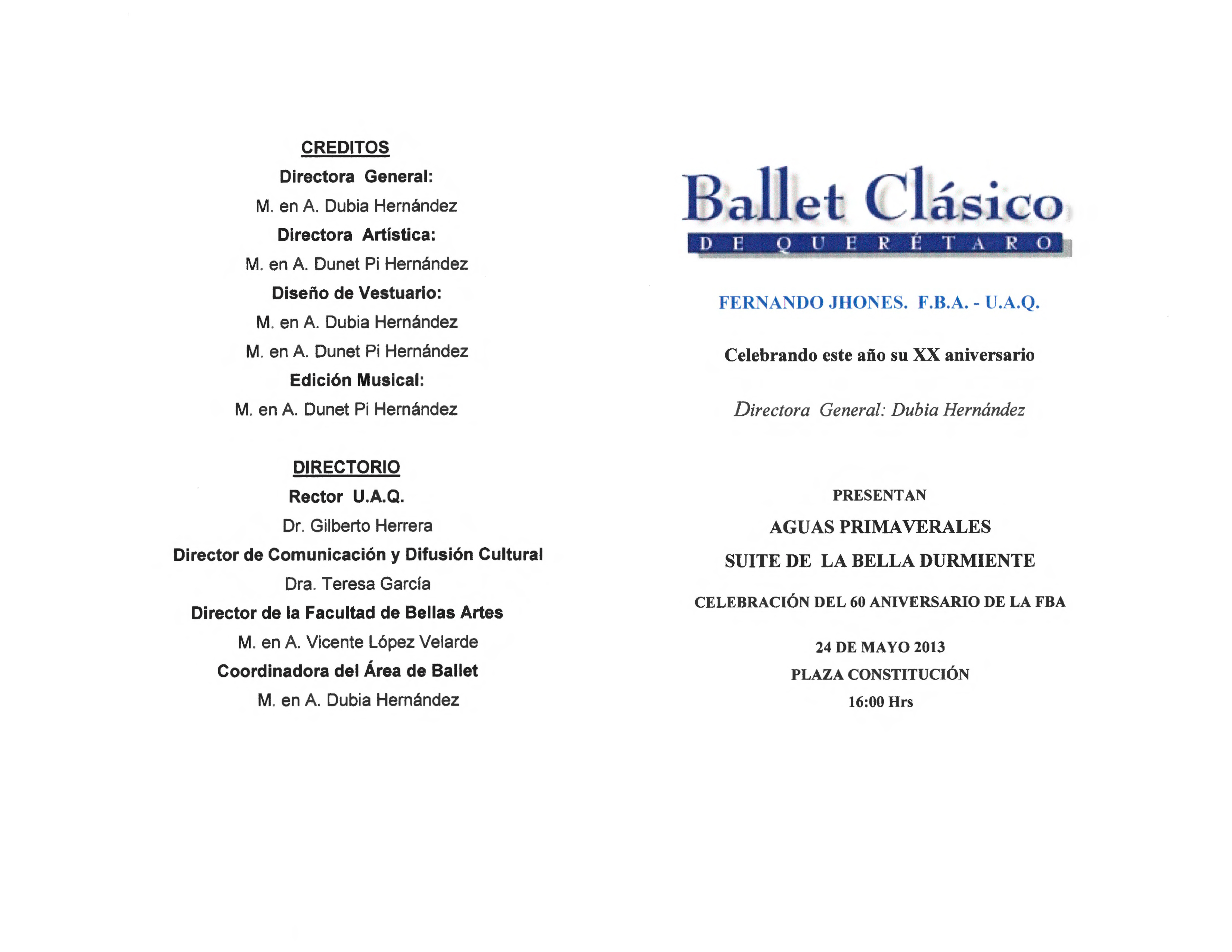 CREDITOS

Directora General:

M. en A. Dubia Hernández

Directora Artística:

M. en A. Dunet Pi Hernández

Diseño de Vestuario:

M. en A. Dubia Hernández

M. en A. Dunet Pi Hernández

Edición Musical:

M. en A. Dunet Pi Hernández

DIRECTORIO

Rector U.A.Q.

Dr. Gilberto Herrera

Director de Comunicación y Difusión Cultural

Dra. Teresa García

Director de la Facultad de Bellas Artes

M. en A. Vicente López Velarde

Coordinadora del Área de Ballet

M. en A. Dubia Hernández

Ballet Clásico

DE QUERÉTARO

FERNANDO JHONES. F.B.A. - U.A.Q.

Celebrando este año su XX aniversario

Directora General: Dubia Hernández

PRESENTAN

AGUAS PRIMAVERALES

SUITE DE LA BELLA DURMIENTE

CELEBRACIÓN DEL 60 ANIVERSARIO DE LA FBA

24 DE MAYO 2013

PLAZA CONSTITUCIÓN

16:00 Hrs